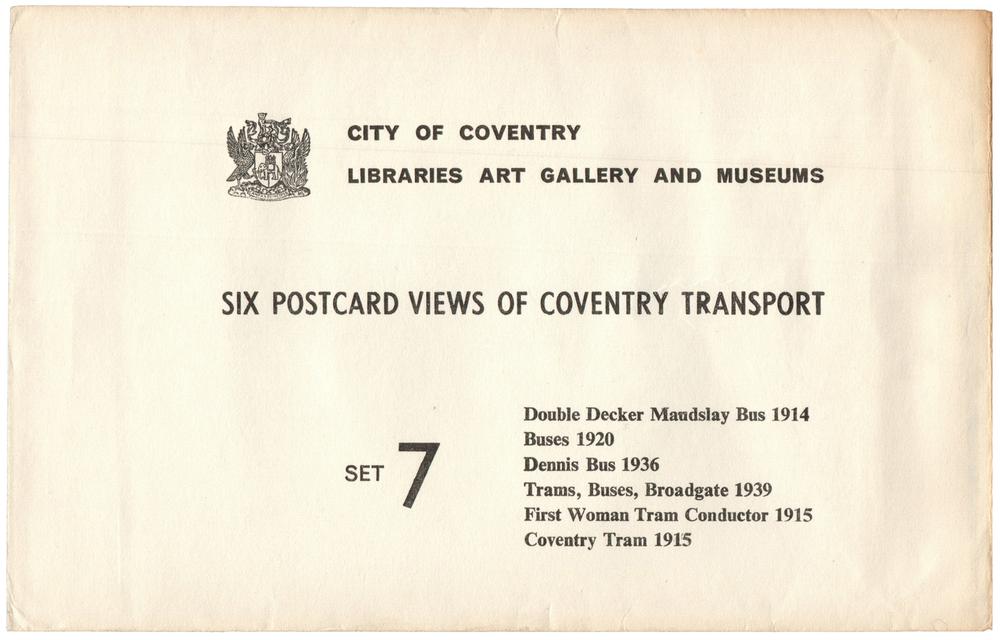 CITY OF COVENTRY
LIBRARIES ART GALLERY AND MUSEUMS

SIX POSTCARD VIEWS OF COVENTRY TRANSPORT

SET 7

Double Decker Maudslay Bus 1914
Buses 1920
Dennis Bus 1936
Trams, Buses, Broadgate 1939
First Woman Tram Conductor 1915
Coventry Tram 1915